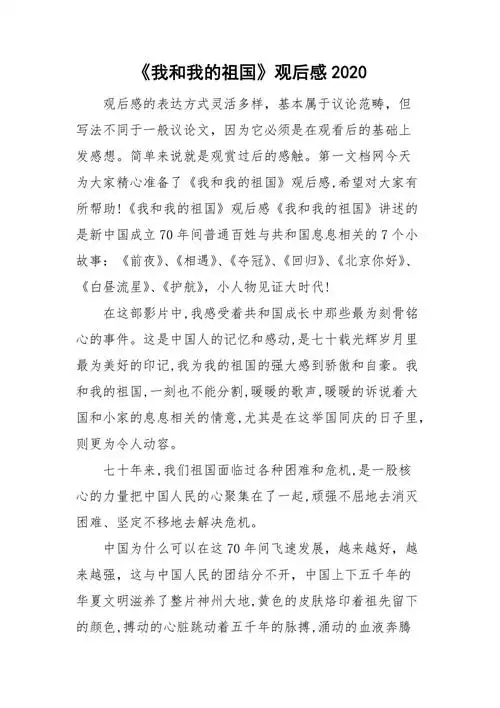 《我和我的祖国》观后感 2020

观后感的表达方式灵活多样，基本属于议论范畴，但写法不同于一般议论文，因为它必须是在观看后的基础上发感想。简单来说就是观赏过后的感触。第一文档网今天为大家精心准备了《我和我的祖国》观后感，希望对大家有所帮助！《我和我的祖国》观后感《我和我的祖国》讲述的是新中国成立 70 年间普通百姓与共和国息息相关的 7 个小故事：《前夜》、《相遇》、《夺冠》、《回归》、《北京你好》、《白昼流星》、《护航》，小人物见证大时代！

在这部影片中，我感受着共和国成长中那些最为刻骨铭心的事件。这是中国人的记忆和感动，是七十载光辉岁月里最为美好的印记，我为我的祖国的强大感到骄傲和自豪。我和我的祖国，一刻也不能分割，暖暖的歌声，暖暖的诉说着大国和小家的息息相关的情意，尤其是在这举国同庆的日子里，则更为令人动容。

七十年来，我们祖国面临过各种困难和危机，是一股核心的力量把中国人民的心聚集在了一起，顽强不屈地去消灭困难、坚定不移地去解决危机。

中国为什么可以在这 70 年间飞速发展，越来越好，越来越强，这与中国人民的团结分不开，中国上下五千年的华夏文明滋养了整片神州大地，黄色的皮肤烙印着祖先留下的颜色，搏动的心脏跳动着五千年的脉搏，涌动的血液奔腾